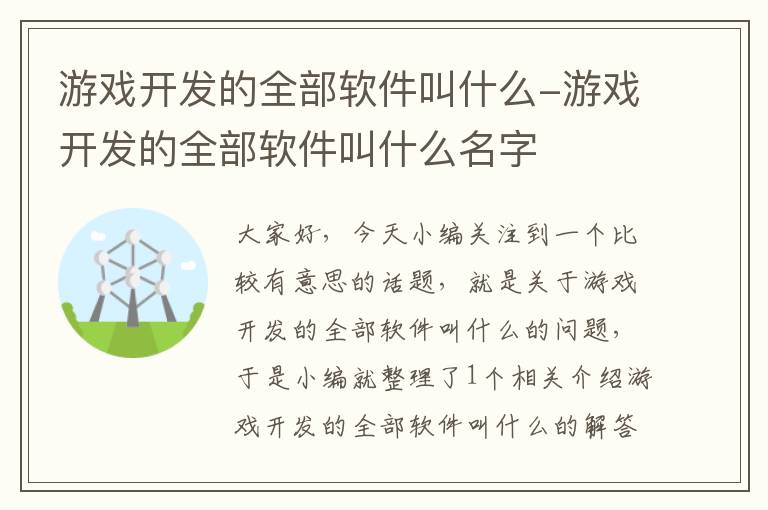 游戏开发的全部软件叫什么-游戏开发的全部软件叫什么名字

大家好，今天小编关注到一个比较有意思的话题，就是关于游戏开发的全部软件叫什么的问题，于是小编就整理了1个相关介绍游戏开发的全部软件叫什么的解答